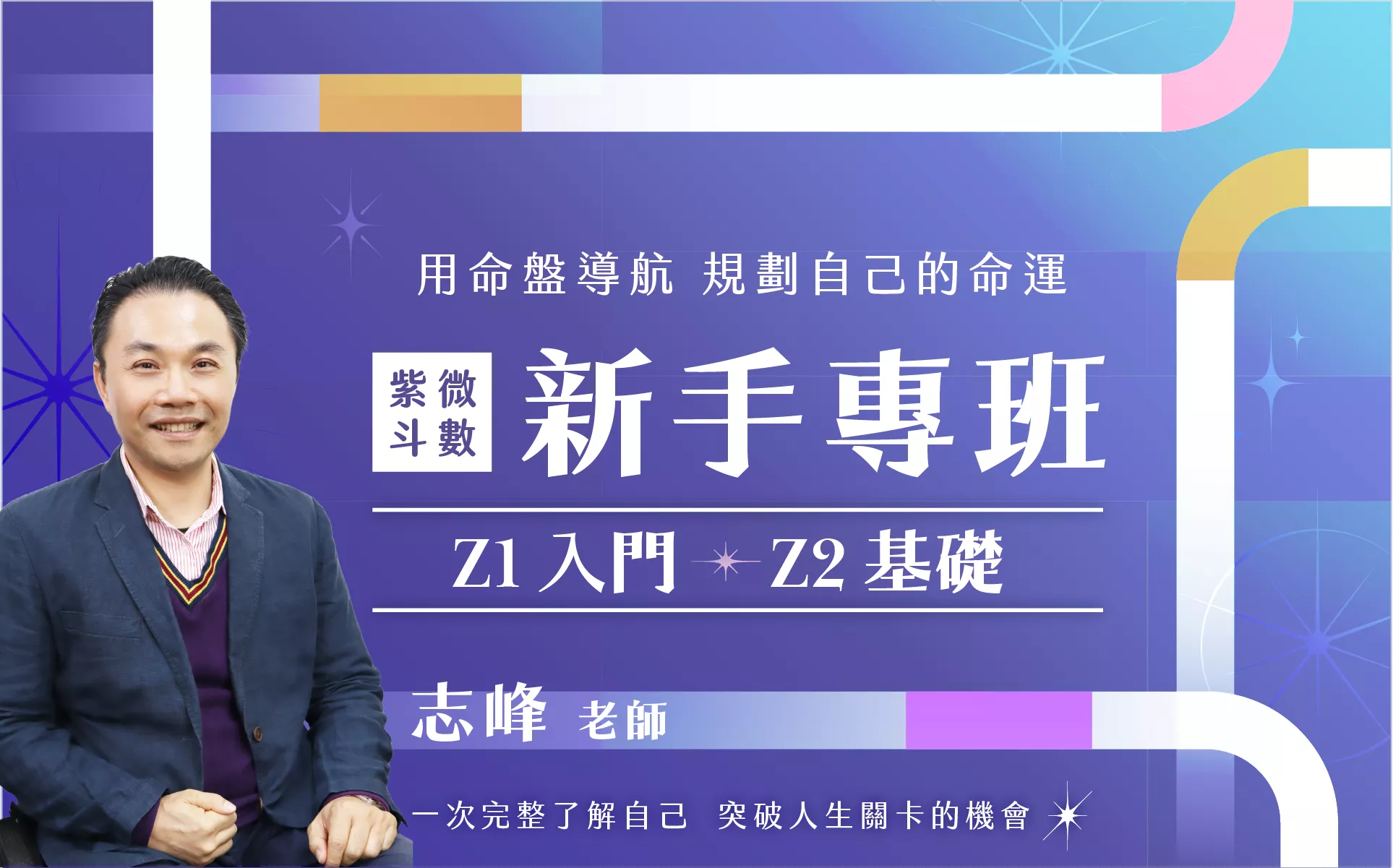 用命盤導航 規劃自己的命運

紫微斗數 新手專班

Z1 入門 Z2 基礎

志峰 老師

一次完整了解自己 突破人生關卡的機會